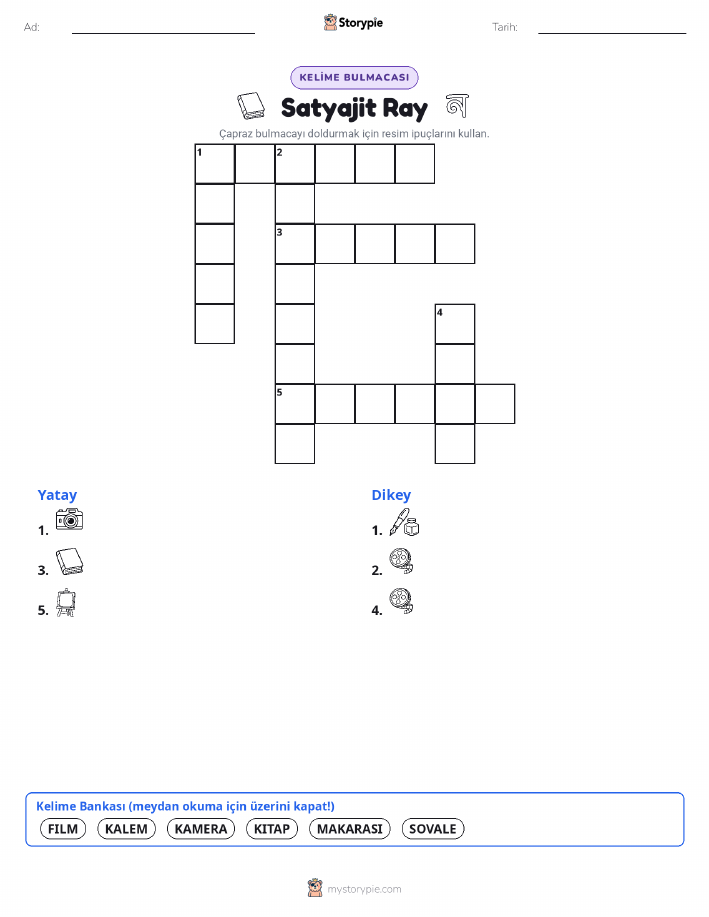 Ad: ____ Storypie Tarih: ____

KELİME BULMACASI

Satyajit Ray

Çapraz bulmacayı doldurmak için resim ipuçlarını kullan.

1 2
3
4
5

Yatay
1.
3.
5.

Dikey
1.
2.
4.

Kelime Bankası (meydan okuma için üzerini kapat!)
FILM KALEM KAMERA KITAP MAKARASI SOVALE

mystorypie.com